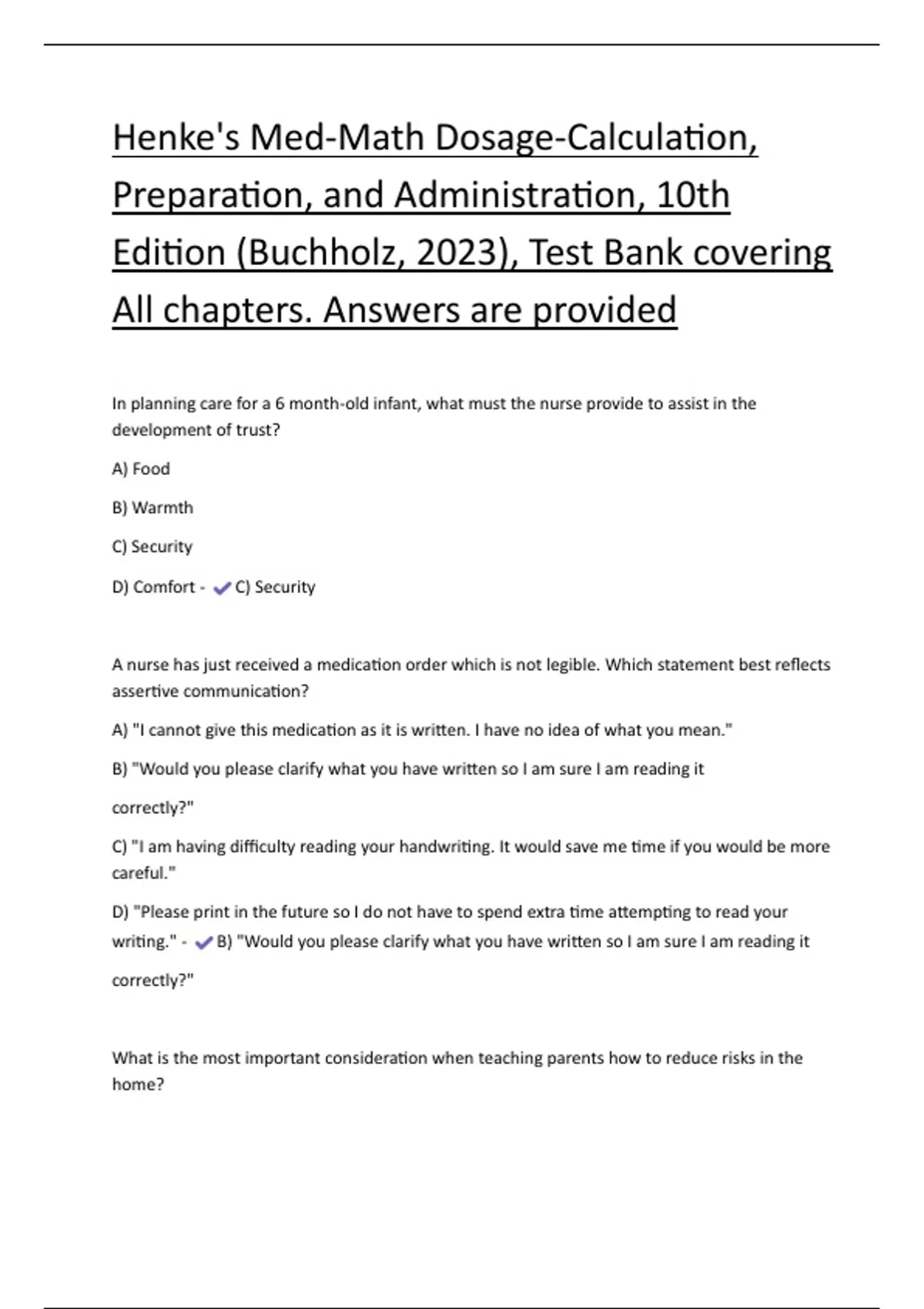 Henke's Med-Math Dosage-Calculation, Preparation, and Administration, 10th Edition (Buchholz, 2023), Test Bank covering All chapters. Answers are provided

In planning care for a 6 month-old infant, what must the nurse provide to assist in the development of trust?

A) Food

B) Warmth

C) Security

D) Comfort - ✔ C) Security

A nurse has just received a medication order which is not legible. Which statement best reflects assertive communication?

A) "I cannot give this medication as it is written. I have no idea of what you mean."

B) "Would you please clarify what you have written so I am sure I am reading it correctly?"

C) "I am having difficulty reading your handwriting. It would save me time if you would be more careful."

D) "Please print in the future so I do not have to spend extra time attempting to read your writing." - ✔ B) "Would you please clarify what you have written so I am sure I am reading it correctly?"

What is the most important consideration when teaching parents how to reduce risks in the home?